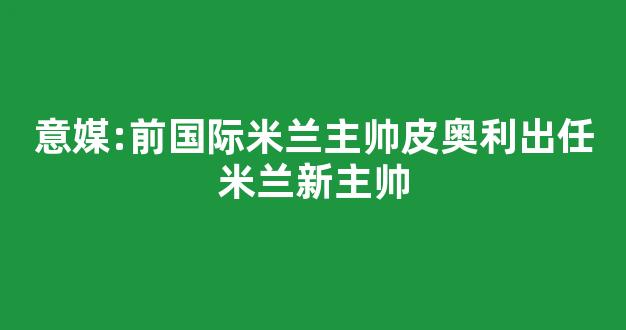 意媒:前国际米兰主帅皮奥利出任米兰新主帅